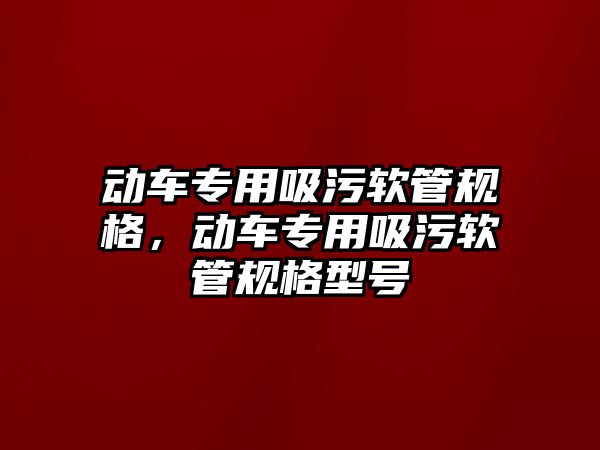 动车专用吸污软管规格，动车专用吸污软管规格型号